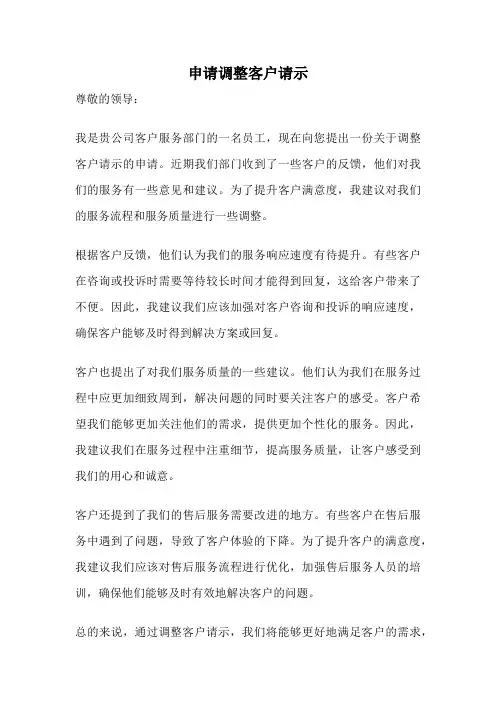 申请调整客户请示

尊敬的领导：

我是贵公司客户服务部门的一名员工，现在向您提出一份关于调整客户请示的申请。近期我们部门收到了一些客户的反馈，他们对我们的服务有一些意见和建议。为了提升客户满意度，我建议对我们的服务流程和服务质量进行一些调整。

根据客户反馈，他们认为我们的服务响应速度有待提升。有些客户在咨询或投诉时需要等待较长时间才能得到回复，这给客户带来了不便。因此，我建议我们应该加强对客户咨询和投诉的响应速度，确保客户能够及时得到解决方案或回复。

客户也提出了对我们服务质量的一些建议。他们认为我们在服务过程中应更加细致周到，解决问题的同时要关注客户的感受。客户希望我们能够更加关注他们的需求，提供更加个性化的服务。因此，我建议我们在服务过程中注重细节，提高服务质量，让客户感受到我们的用心和诚意。

客户还提到了我们的售后服务需要改进的地方。有些客户在售后服务中遇到了问题，导致了客户体验的下降。为了提升客户的满意度，我建议我们应该对售后服务流程进行优化，加强售后服务人员的培训，确保他们能够及时有效地解决客户的问题。

总的来说，通过调整客户请示，我们将能够更好地满足客户的需求，